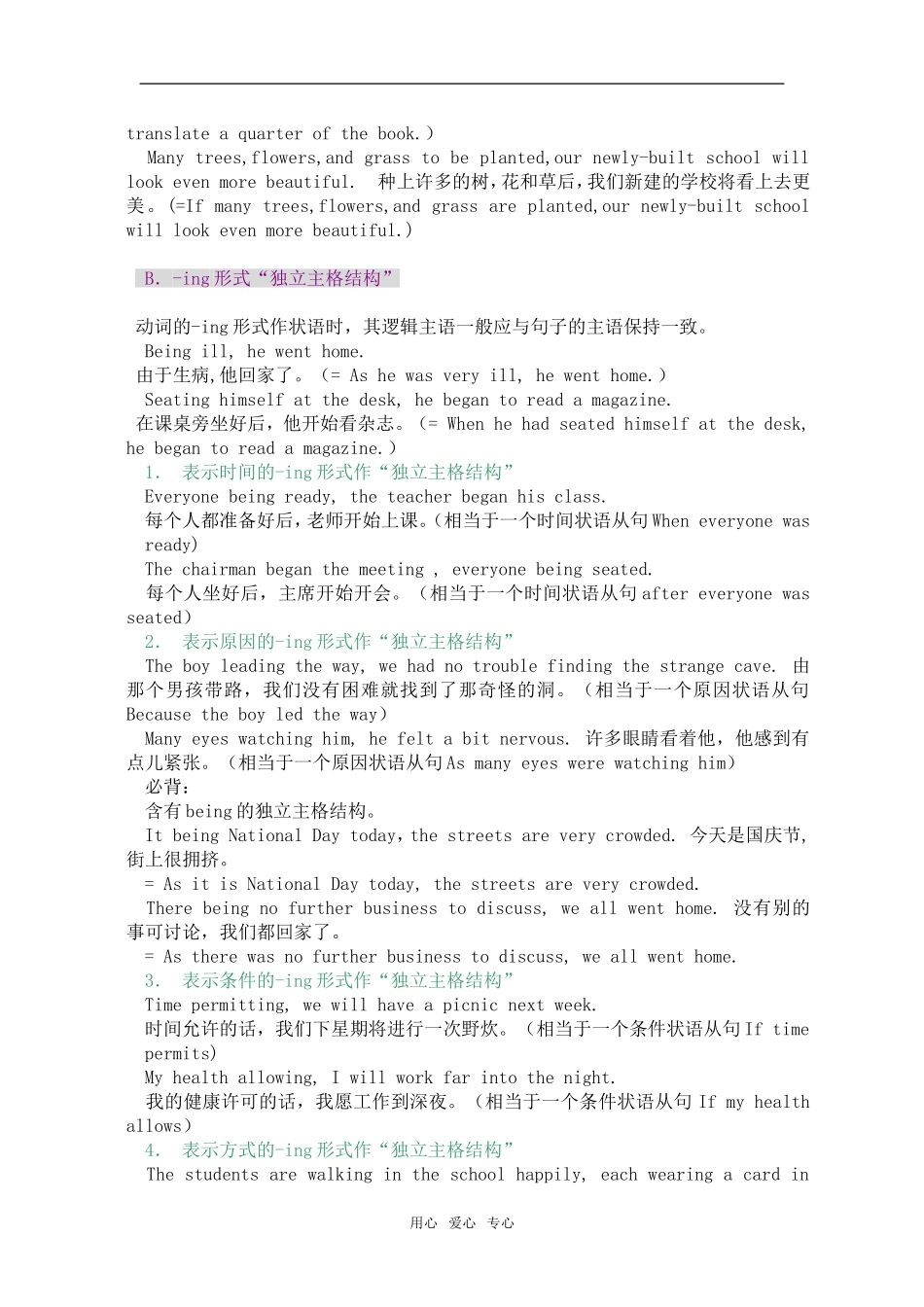 translate a quarter of the book.）

Many trees,flowers,and grass to be planted,our newly-built school will look even more beautiful. 种上许多的树，花和草后，我们新建的学校将看上去更美。(=If many trees,flowers,and grass are planted,our newly-built school will look even more beautiful.）

B. -ing形式“独立主格结构”

动词的-ing形式作状语时，其逻辑主语一般应与句子的主语保持一致。

Being ill, he went home.

由于生病,他回家了。（= As he was very ill, he went home.）

Seating himself at the desk, he began to read a magazine.

在课桌旁坐好后，他开始看杂志。（= When he had seated himself at the desk, he began to read a magazine.）

1. 表示时间的-ing形式作“独立主格结构”

Everyone being ready, the teacher began his class.

每个人都准备好后，老师开始上课。(相当于一个时间状语从句When everyone was ready)

The chairman began the meeting , everyone being seated.

每个人坐好后，主席开始开会。（相当于一个时间状语从句after everyone was seated）

2. 表示原因的-ing形式作“独立主格结构”

The boy leading the way, we had no trouble finding the strange cave. 由那个男孩带路，我们没有困难就找到了那奇怪的洞。（相当于一个原因状语从句Because the boy led the way）

Many eyes watching him, he felt a bit nervous. 许多眼睛看着他，他感到有点儿紧张。（相当于一个原因状语从句As many eyes were watching him）

必背：

含有being的独立主格结构。

It being National Day today，the streets are very crowded. 今天是国庆节，街上很拥挤。

= As it is National Day today, the streets are very crowded.

There being no further business to discuss, we all went home. 没有别的事可讨论，我们都回家了。

= As there was no further business to discuss, we all went home.

3. 表示条件的-ing形式作“独立主格结构”

Time permitting, we will have a picnic next week.

时间允许的话，我们下星期将进行一次野炊。（相当于一个条件状语从句If time permits)

My health allowing, I will work far into the night.

我的健康许可的话，我愿工作到深夜。（相当于一个条件状语从句 If my health allows）

4. 表示方式的-ing形式作“独立主格结构”

The students are walking in the school happily, each wearing a card in

用心 爱心 专心